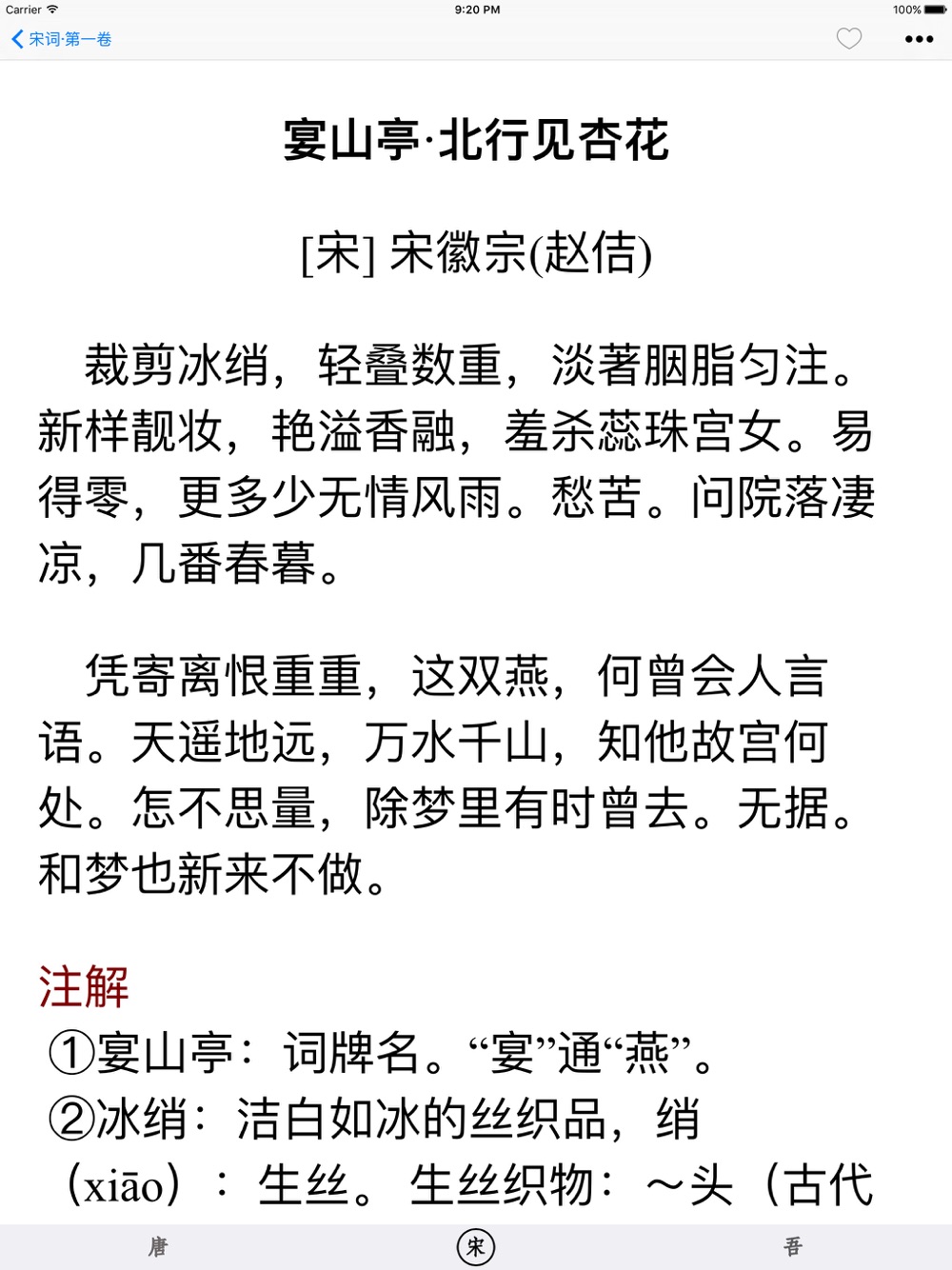 Carrier 9:20 PM 100%

宋词·第一卷

宴山亭·北行见杏花

[宋] 宋徽宗(赵佶)

裁剪冰绡，轻叠数重，淡著胭脂匀注。新样靓妆，艳溢香融，羞杀蕊珠宫女。易得零，更多少无情风雨。愁苦。问院落凄凉，几番春暮。

凭寄离恨重重，这双燕，何曾会人言语。天遥地远，万水千山，知他故宫何处。怎不思量，除梦里有时曾去。无据。和梦也新来不做。

注解
①宴山亭：词牌名。“宴”通“燕”。
②冰绡：洁白如冰的丝织品，绡（xiāo）：生丝。生丝织物：～头（古代

唐 宋 吾